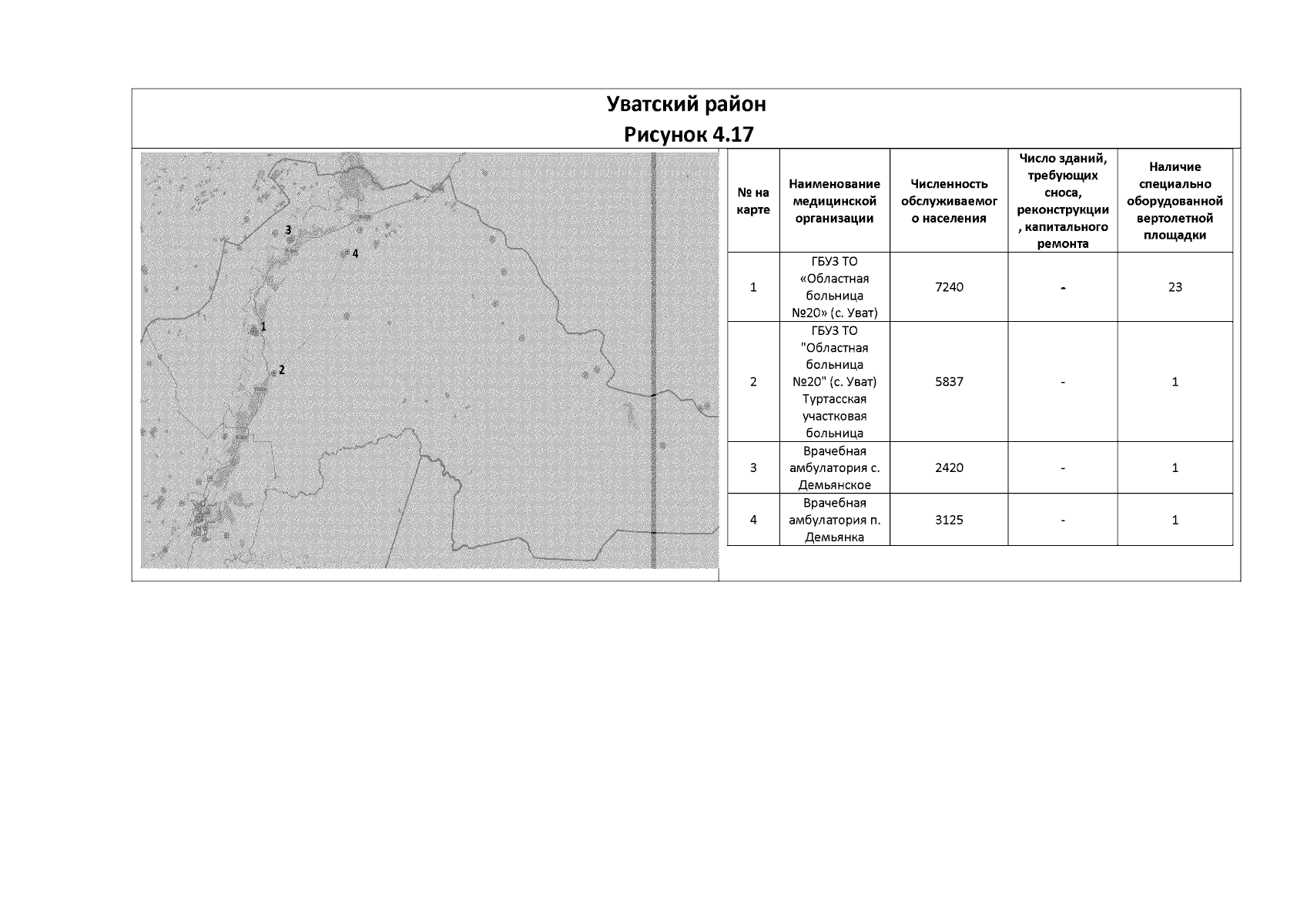 Уватский район
Рисунок 4.17

3
4
1
2

| № на карте | Наименование медицинской организации | Численность обслуживаемого населения | Число зданий, требующих сноса, реконструкции, капитального ремонта | Наличие специально оборудованной вертолетной площадки |
|---|---|---|---|---|
| 1 | ГБУЗ ТО «Областная больница №20» (с. Уват) | 7240 | - | 23 |
| 2 | ГБУЗ ТО "Областная больница №20" (с. Уват) Туртасская участковая больница | 5837 | - | 1 |
| 3 | Врачебная амбулатория с. Демьянское | 2420 | - | 1 |
| 4 | Врачебная амбулатория п. Демьянка | 3125 | - | 1 |